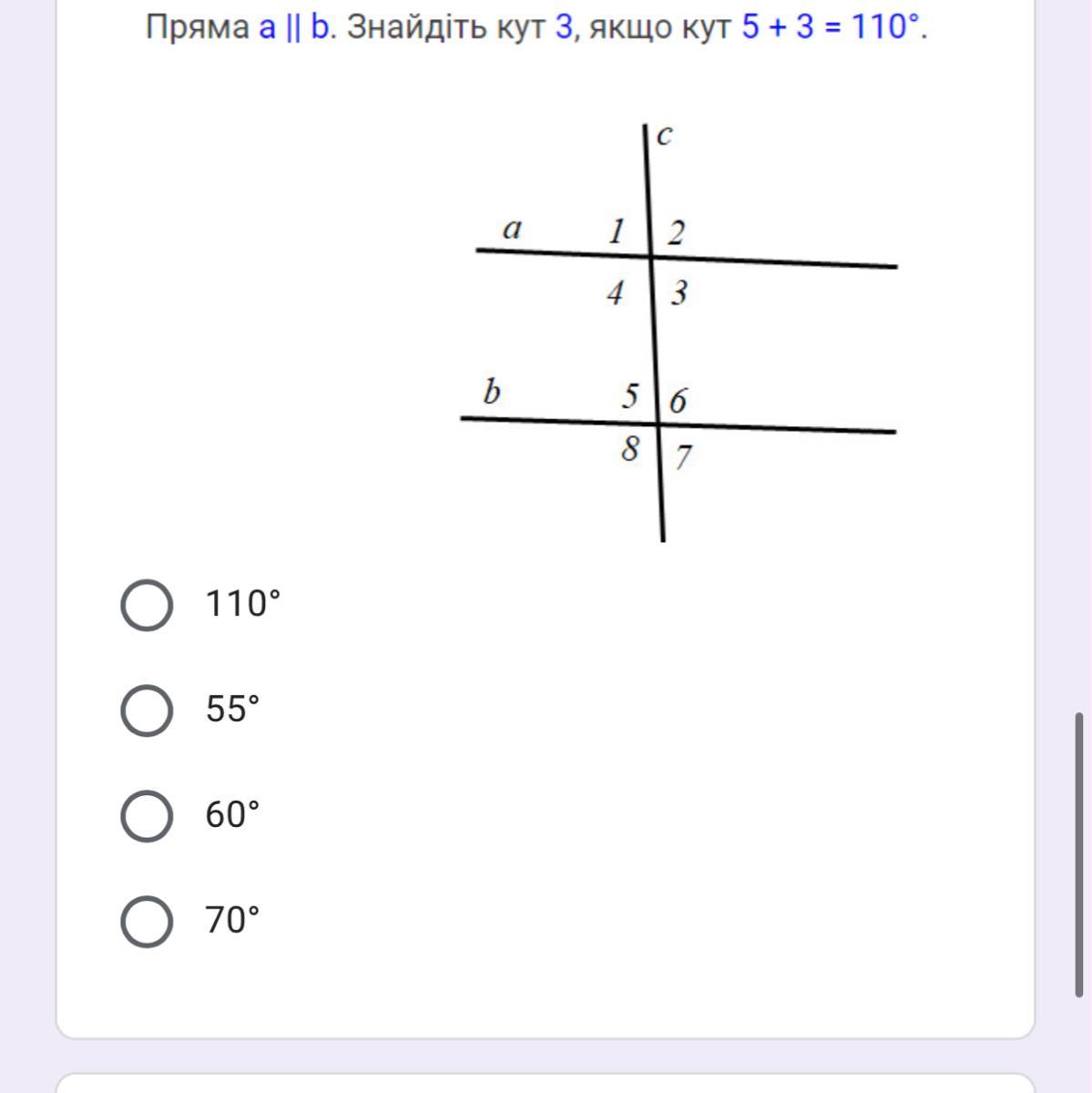 Пряма a || b. Знайдіть кут 3, якщо кут 5 + 3 = 110°.

c
a
1
2
4
3
b
5
6
8
7

110°

55°

60°

70°